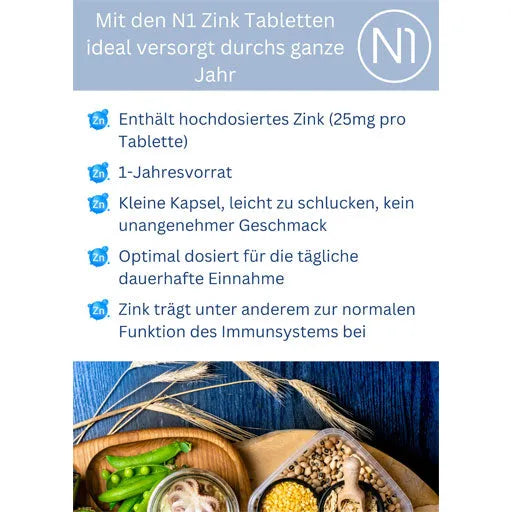 Mit den N1 Zink Tabletten ideal versorgt durchs ganze Jahr

N1

Zn Enthält hochdosiertes Zink (25mg pro Tablette)

Zn 1-Jahresvorrat

Zn Kleine Kapsel, leicht zu schlucken, kein unangenehmer Geschmack

Zn Optimal dosiert für die tägliche dauerhafte Einnahme

Zn Zink trägt unter anderem zur normalen Funktion des Immunsystems bei